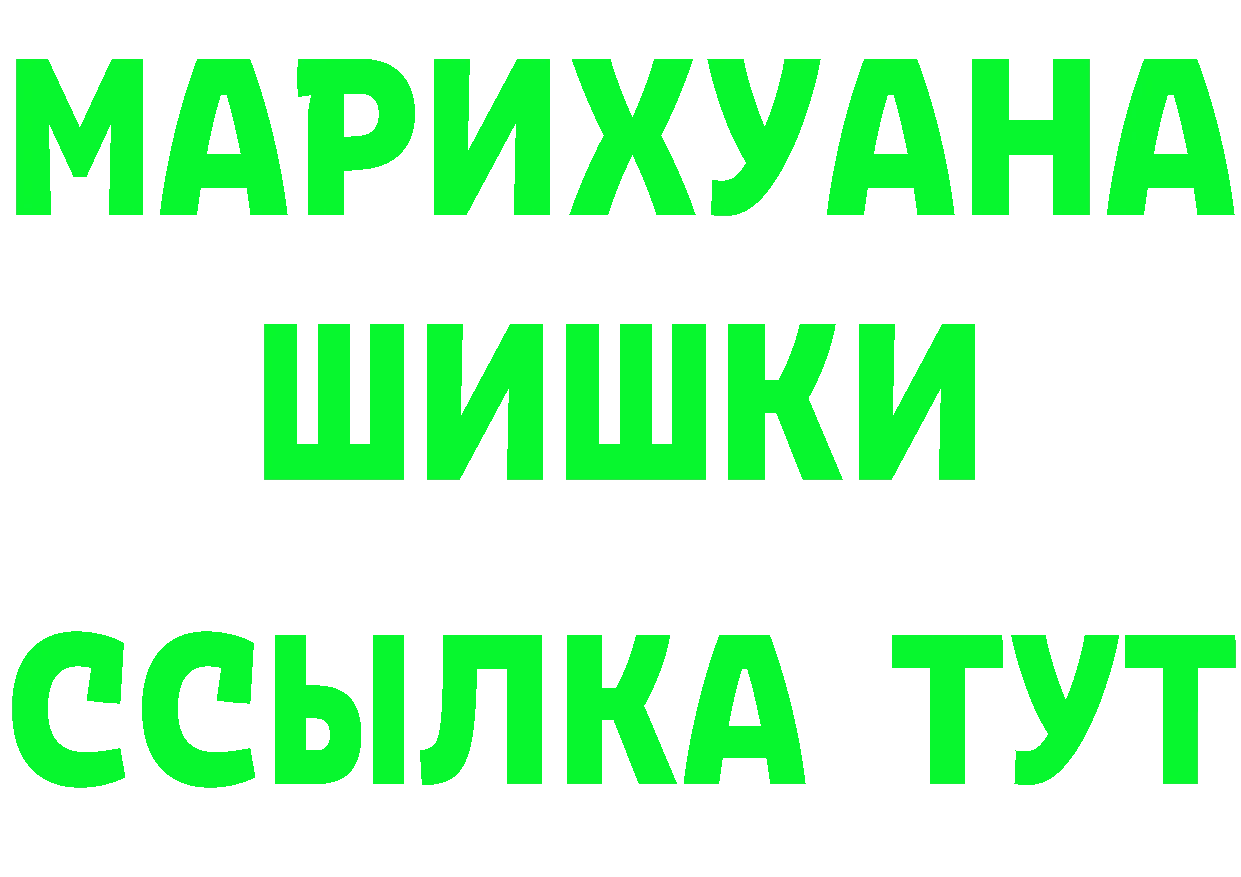 МАРИХУАНА
ШИШКИ
ССЫЛКА ТУТ